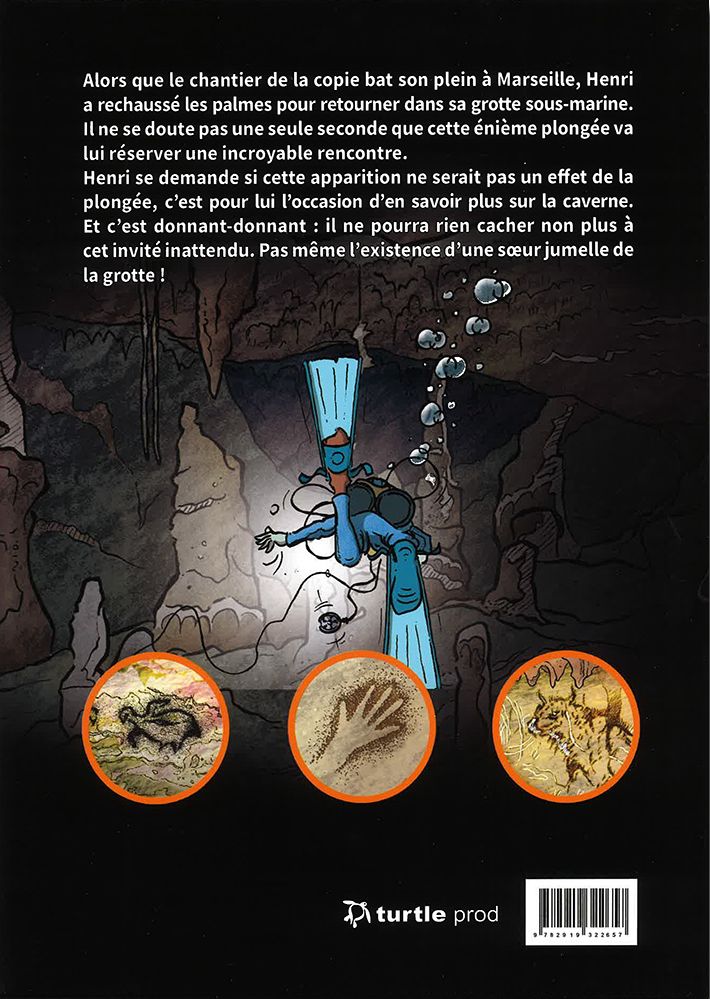 Alors que le chantier de la copie bat son plein à Marseille, Henri a rechaussé les palmes pour retourner dans sa grotte sous-marine. Il ne se doute pas une seule seconde que cette énième plongée va lui réserver une incroyable rencontre.
Henri se demande si cette apparition ne serait pas un effet de la plongée, c'est pour lui l'occasion d'en savoir plus sur la caverne. Et c'est donnant-donnant : il ne pourra rien cacher non plus à cet invité inattendu. Pas même l'existence d'une sœur jumelle de la grotte !

turtle prod

9 782919 322657